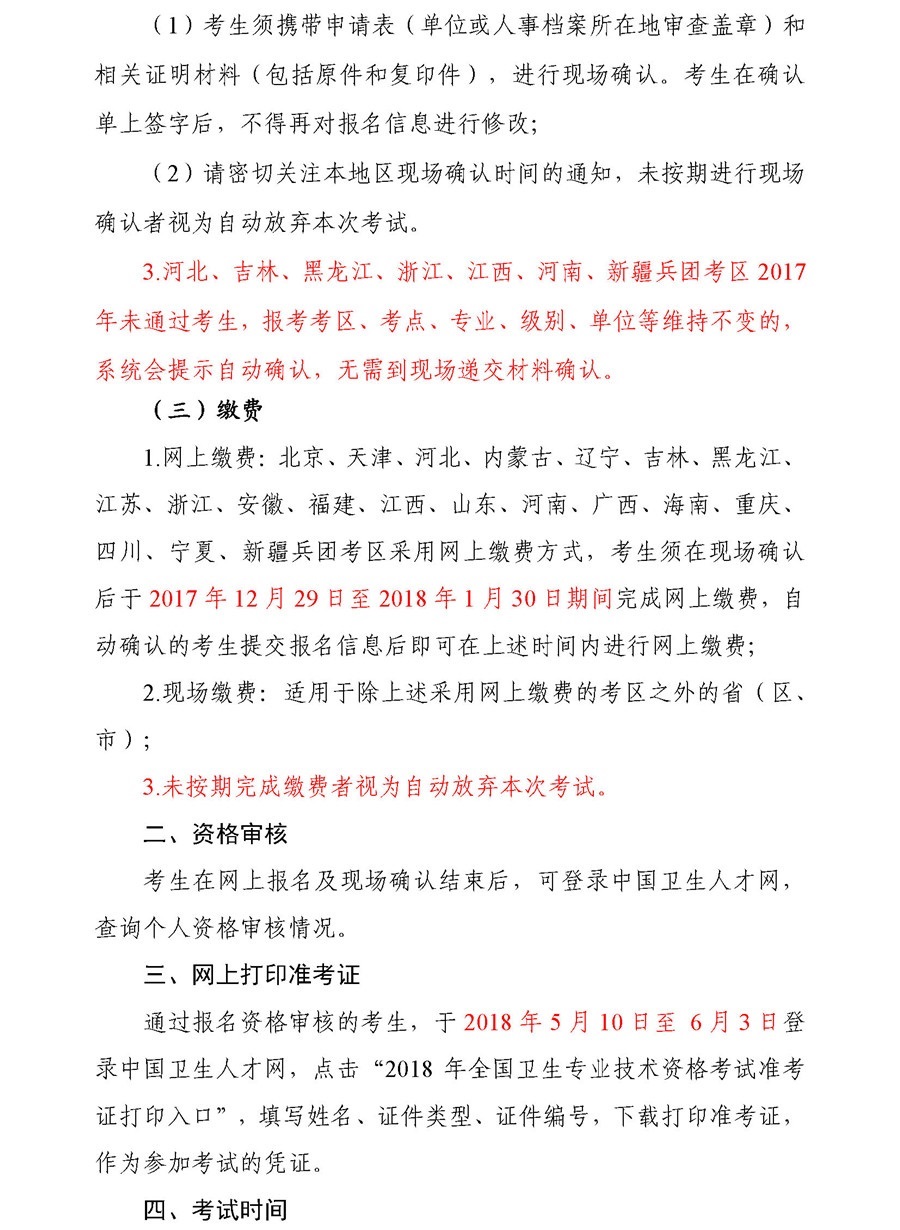 （1）考生须携带申请表（单位或人事档案所在地审查盖章）和相关证明材料（包括原件和复印件），进行现场确认。考生在确认单上签字后，不得再对报名信息进行修改；

（2）请密切关注本地区现场确认时间的通知，未按期进行现场确认者视为自动放弃本次考试。

3.河北、吉林、黑龙江、浙江、江西、河南、新疆兵团考区 2017 年未通过考生，报考考区、考点、专业、级别、单位等维持不变的，系统会提示自动确认，无需到现场递交材料确认。

（三）缴费

1.网上缴费：北京、天津、河北、内蒙古、辽宁、吉林、黑龙江、江苏、浙江、安徽、福建、江西、山东、河南、广西、海南、重庆、四川、宁夏、新疆兵团考区采用网上缴费方式，考生须在现场确认后于 2017 年 12 月 29 日至 2018 年 1 月 30 日期间完成网上缴费，自动确认的考生提交报名信息后即可在上述时间内进行网上缴费；

2.现场缴费：适用于除上述采用网上缴费的考区之外的省（区、市）；

3.未按期完成缴费者视为自动放弃本次考试。

二、资格审核

考生在网上报名及现场确认结束后，可登录中国卫生人才网，查询个人资格审核情况。

三、网上打印准考证

通过报名资格审核的考生，于 2018 年 5 月 10 日至 6 月 3 日登录中国卫生人才网，点击“2018 年全国卫生专业技术资格考试准考证打印入口”，填写姓名、证件类型、证件编号，下载打印准考证，作为参加考试的凭证。

四、考试时间